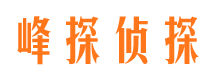 峰探侦探